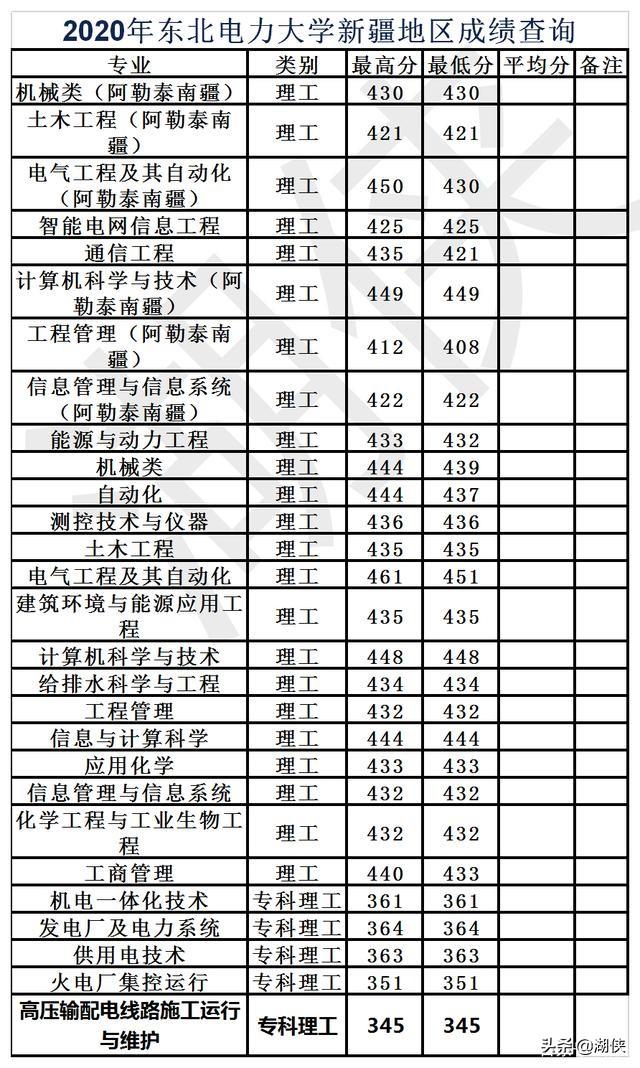 2020年东北电力大学新疆地区成绩查询

| 专业 | 类别 | 最高分 | 最低分 | 平均分 | 备注 |
|---|---|---|---|---|---|
| 机械类（阿勒泰南疆） | 理工 | 430 | 430 | | |
| 土木工程（阿勒泰南疆） | 理工 | 421 | 421 | | |
| 电气工程及其自动化（阿勒泰南疆） | 理工 | 450 | 430 | | |
| 智能电网信息工程 | 理工 | 425 | 425 | | |
| 通信工程 | 理工 | 435 | 421 | | |
| 计算机科学与技术（阿勒泰南疆） | 理工 | 449 | 449 | | |
| 工程管理（阿勒泰南疆） | 理工 | 412 | 408 | | |
| 信息管理与信息系统（阿勒泰南疆） | 理工 | 422 | 422 | | |
| 能源与动力工程 | 理工 | 433 | 432 | | |
| 机械类 | 理工 | 444 | 439 | | |
| 自动化 | 理工 | 444 | 437 | | |
| 测控技术与仪器 | 理工 | 436 | 436 | | |
| 土木工程 | 理工 | 435 | 435 | | |
| 电气工程及其自动化 | 理工 | 461 | 451 | | |
| 建筑环境与能源应用工程 | 理工 | 435 | 435 | | |
| 计算机科学与技术 | 理工 | 448 | 448 | | |
| 给排水科学与工程 | 理工 | 434 | 434 | | |
| 工程管理 | 理工 | 432 | 432 | | |
| 信息与计算科学 | 理工 | 444 | 444 | | |
| 应用化学 | 理工 | 433 | 433 | | |
| 信息管理与信息系统 | 理工 | 432 | 432 | | |
| 化学工程与工业生物工程 | 理工 | 432 | 432 | | |
| 工商管理 | 理工 | 440 | 433 | | |
| 机电一体化技术 | 专科理工 | 361 | 361 | | |
| 发电厂及电力系统 | 专科理工 | 364 | 364 | | |
| 供用电技术 | 专科理工 | 363 | 363 | | |
| 火电厂集控运行 | 专科理工 | 351 | 351 | | |
| 高压输配电线路施工运行与维护 | 专科理工 | 345 | 345 | | |

头条@湖侠